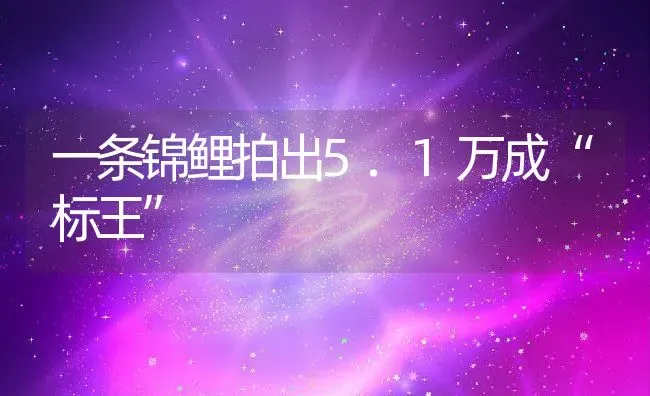 一条锦鲤拍出5．1万成“标王”